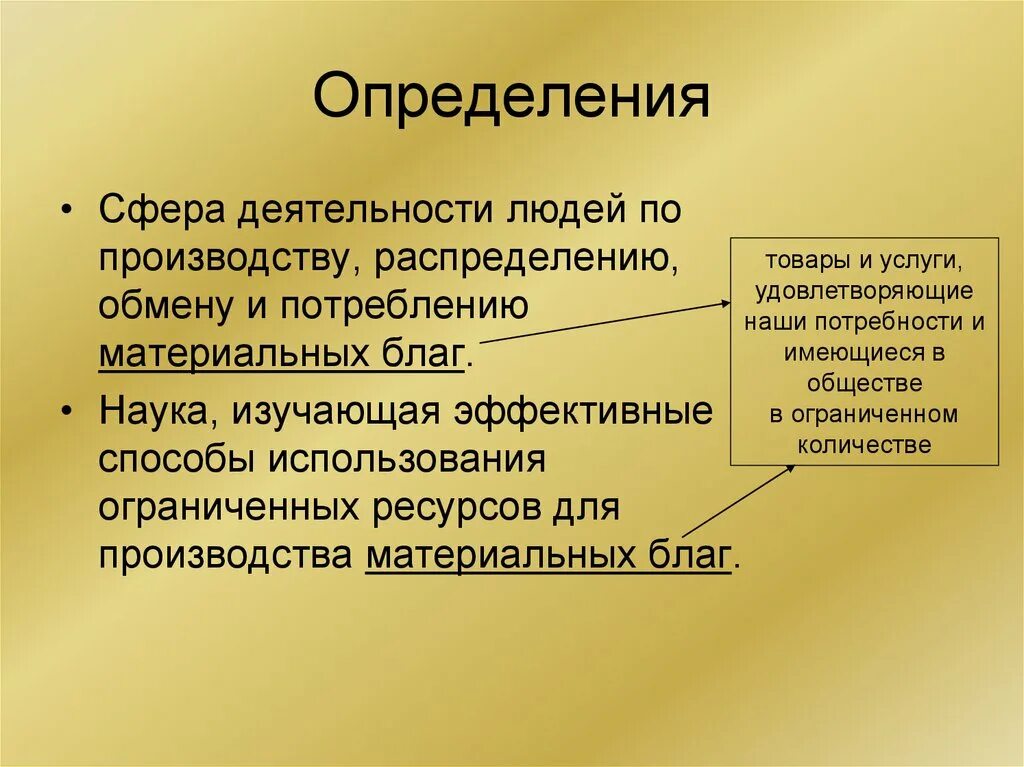 Определения

• Сфера деятельности людей по производству, распределению, обмену и потреблению материальных благ.

• Наука, изучающая эффективные способы использования ограниченных ресурсов для производства материальных благ.

товары и услуги, удовлетворяющие наши потребности и имеющиеся в обществе в ограниченном количестве